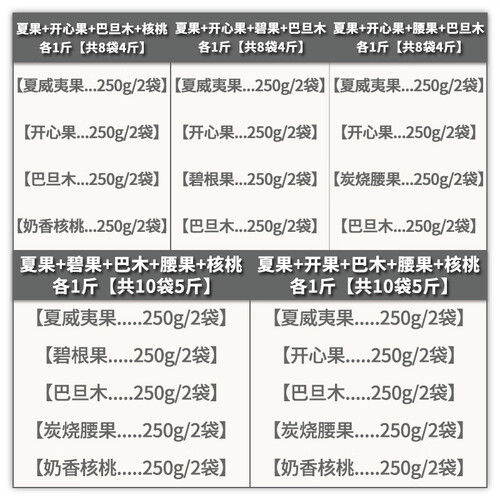 夏果+开心果+巴旦木+核桃 各1斤【共8袋4斤】

【夏威夷果...250g/2袋】

【开心果...250g/2袋】

【巴旦木...250g/2袋】

【奶香核桃...250g/2袋】

夏果+开心果+碧果+巴旦木 各1斤【共8袋4斤】

【夏威夷果...250g/2袋】

【开心果...250g/2袋】

【碧根果...250g/2袋】

【巴旦木...250g/2袋】

夏果+开心果+腰果+巴旦木 各1斤【共8袋4斤】

【夏威夷果...250g/2袋】

【开心果...250g/2袋】

【炭烧腰果...250g/2袋】

【巴旦木...250g/2袋】

夏果+碧果+巴木+腰果+核桃 各1斤【共10袋5斤】

【夏威夷果.....250g/2袋】

【碧根果.....250g/2袋】

【巴旦木.....250g/2袋】

【炭烧腰果.....250g/2袋】

【奶香核桃.....250g/2袋】

夏果+开果+巴木+腰果+核桃 各1斤【共10袋5斤】

【夏威夷果.....250g/2袋】

【开心果.....250g/2袋】

【巴旦木.....250g/2袋】

【炭烧腰果.....250g/2袋】

【奶香核桃.....250g/2袋】